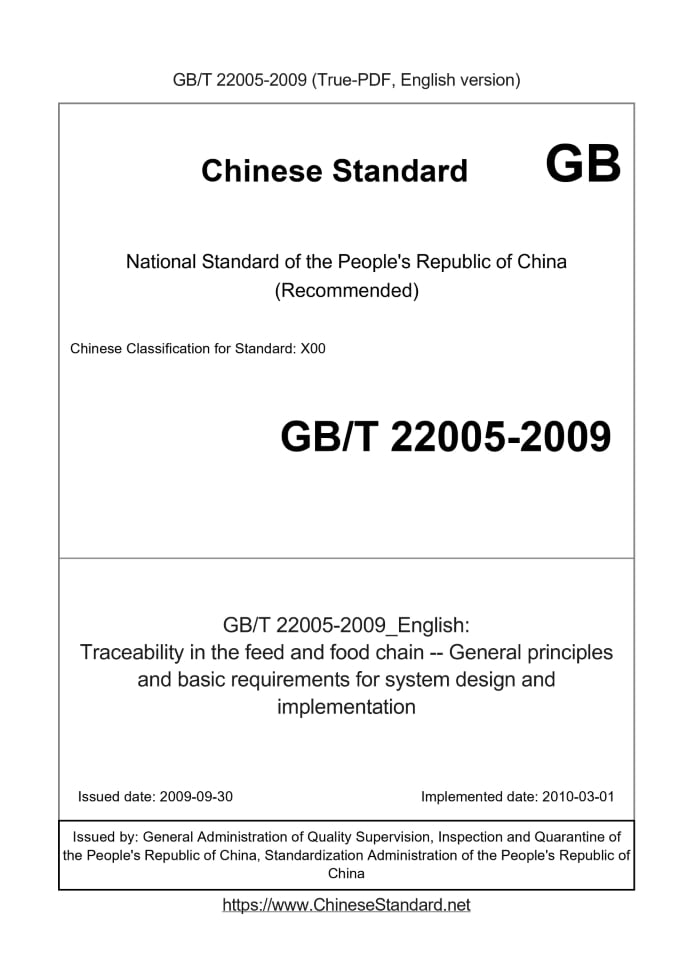 GB/T 22005-2009 (True-PDF, English version)

Chinese Standard GB

National Standard of the People's Republic of China (Recommended)

Chinese Classification for Standard: X00

GB/T 22005-2009

GB/T 22005-2009_English: Traceability in the feed and food chain -- General principles and basic requirements for system design and implementation

Issued date: 2009-09-30

Implemented date: 2010-03-01

Issued by: General Administration of Quality Supervision, Inspection and Quarantine of the People's Republic of China, Standardization Administration of the People's Republic of China

https://www.ChineseStandard.net